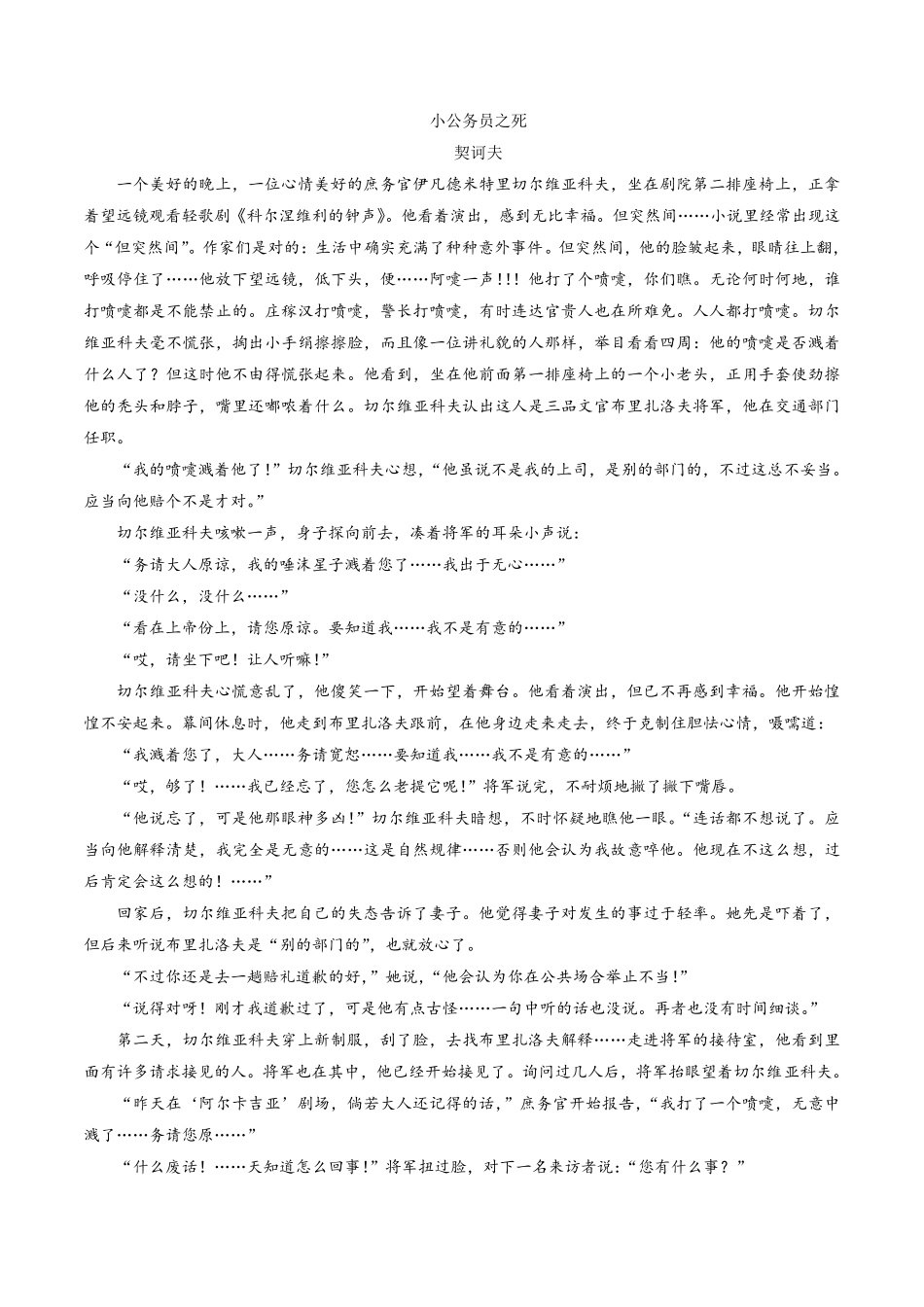 小公务员之死

契诃夫

一个美好的晚上，一位心情美好的庶务官伊凡德米特里切尔维亚科夫，坐在剧院第二排座椅上，正拿着望远镜观看轻歌剧《科尔涅维利的钟声》。他看着演出，感到无比幸福。但突然间……小说里经常出现这个“但突然间”。作家们是对的：生活中确实充满了种种意外事件。但突然间，他的脸皱起来，眼睛往上翻，呼吸停住了……他放下望远镜，低下头，便……阿嚏一声!!! 他打了个喷嚏，你们瞧。无论何时何地，谁打喷嚏都是不能禁止的。庄稼汉打喷嚏，警长打喷嚏，有时连达官贵人也在所难免。人人都打喷嚏。切尔维亚科夫毫不慌张，掏出小手绢擦擦脸，而且像一位讲礼貌的人那样，举目看看四周：他的喷嚏是否溅着什么人了？但这时他不由得慌张起来。他看到，坐在他前面第一排座椅上的一个小老头，正用手套使劲擦他的秃头和脖子，嘴里还嘟哝着什么。切尔维亚科夫认出这人是三品文官布里扎洛夫将军，他在交通部门任职。

“我的喷嚏溅着他了！”切尔维亚科夫心想，“他虽说不是我的上司，是别的部门的，不过这总不妥当。应当向他赔个不是才对。”

切尔维亚科夫咳嗽一声，身子探向前去，凑着将军的耳朵小声说：

“务请大人原谅，我的唾沫星子溅着您了……我出于无心……”

“没什么，没什么……”

“看在上帝份上，请您原谅。要知道我……我不是有意的……”

“哎，请坐下吧！让人听嘛！”

切尔维亚科夫心慌意乱了，他傻笑一下，开始望着舞台。他看着演出，但已不再感到幸福。他开始惶惶不安起来。幕间休息时，他走到布里扎洛夫跟前，在他身边走来走去，终于克制住胆怯心情，嗫嚅道：

“我溅着您了，大人……务请宽恕……要知道我……我不是有意的……”

“哎，够了！……我已经忘了，您怎么老提它呢！”将军说完，不耐烦地撇了撇下嘴唇。

“他说忘了，可是他那眼神多凶！”切尔维亚科夫暗想，不时怀疑地瞧他一眼。“连话都不想说了。应当向他解释清楚，我完全是无意的……这是自然规律……否则他会认为我故意啐他。他现在不这么想，过后肯定会这么想的！……”

回家后，切尔维亚科夫把自己的失态告诉了妻子。他觉得妻子对发生的事过于轻率。她先是吓着了，但后来听说布里扎洛夫是“别的部门的”，也就放心了。

“不过你还是去一趟赔礼道歉的好，”她说，“他会认为你在公共场合举止不当！”

“说得对呀！刚才我道歉过了，可是他有点古怪……一句中听的话也没说。再者也没有时间细谈。”

第二天，切尔维亚科夫穿上新制服，刮了脸，去找布里扎洛夫解释……走进将军的接待室，他看到里面有许多请求接见的人。将军也在其中，他已经开始接见了。询问过几人后，将军抬眼望着切尔维亚科夫。

“昨天在‘阿尔卡吉亚’剧场，倘若大人还记得的话，”庶务官开始报告，“我打了一个喷嚏，无意中溅了……务请您原……”

“什么废话！……天知道怎么回事！”将军扭过脸，对下一名来访者说：“您有什么事？”